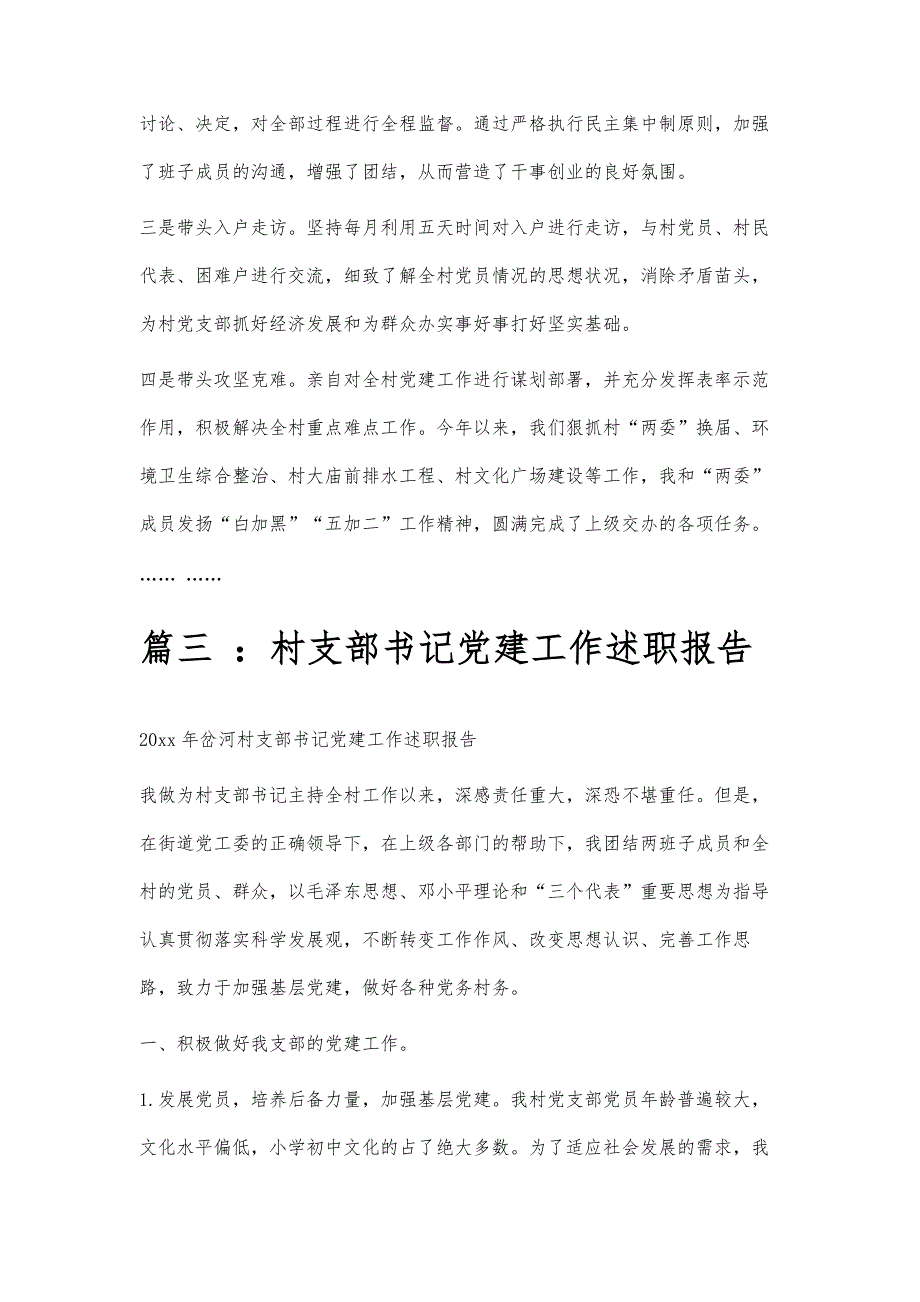 讨论、决定，对全部过程进行全程监督。通过严格执行民主集中制原则，加强了班子成员的沟通，增强了团结，从而营造了干事创业的良好氛围。

三是带头入户走访。坚持每月利用五天时间对入户进行走访，与村党员、村民代表、困难户进行交流，细致了解全村党员情况的思想状况，消除矛盾苗头，为村党支部抓好经济发展和为群众办实事好事打好坚实基础。

四是带头攻坚克难。亲自对全村党建工作进行谋划部署，并充分发挥表率示范作用，积极解决全村重点难点工作。今年以来，我们狠抓村“两委”换届、环境卫生综合整治、村大庙前排水工程、村文化广场建设等工作，我和“两委”成员发扬“白加黑”“五加二”工作精神，圆满完成了上级交办的各项任务。

…… ……

篇三 ：村支部书记党建工作述职报告

20xx 年岔河村支部书记党建工作述职报告

我做为村支部书记主持全村工作以来，深感责任重大，深恐不堪重任。但是，在街道党工委的正确领导下，在上级各部门的帮助下，我团结两班子成员和全村的党员、群众，以毛泽东思想、邓小平理论和“三个代表”重要思想为指导认真贯彻落实科学发展观，不断转变工作作风、改变思想认识、完善工作思路，致力于加强基层党建，做好各种党务村务。

一、积极做好我支部的党建工作。

1.发展党员，培养后备力量，加强基层党建。我村党支部党员年龄普遍较大，文化水平偏低，小学初中文化的占了绝大多数。为了适应社会发展的需求，我